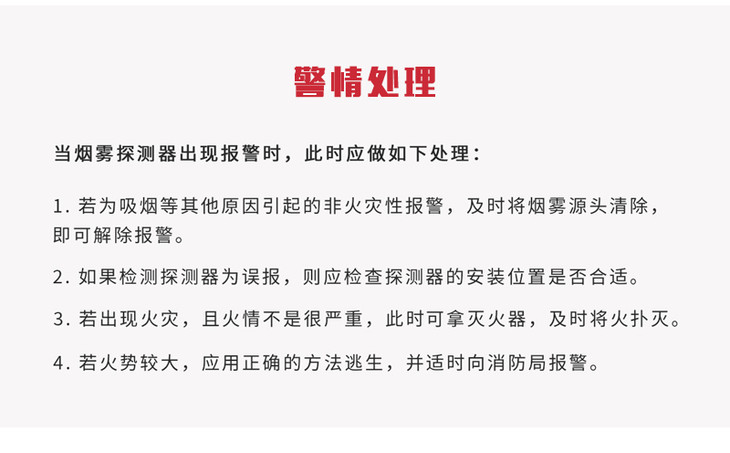 警情处理

当烟雾探测器出现报警时，此时应做如下处理：

1. 若为吸烟等其他原因引起的非火灾性报警，及时将烟雾源头清除，即可解除报警。

2. 如果检测探测器为误报，则应检查探测器的安装位置是否合适。

3. 若出现火灾，且火情不是很严重，此时可拿灭火器，及时将火扑灭。

4. 若火势较大，应用正确的方法逃生，并适时向消防局报警。